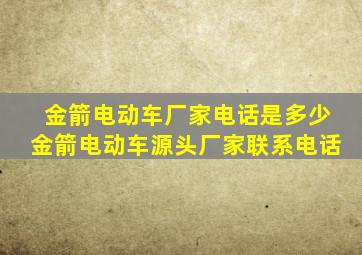 金箭电动车厂家电话是多少
金箭电动车源头厂家联系电话